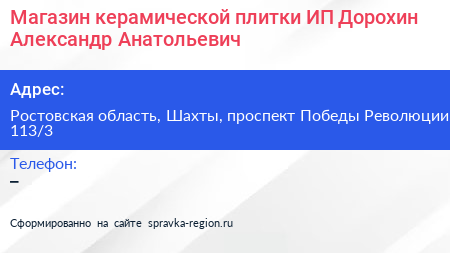 Магазин керамической плитки ИП Дорохин Александр Анатольевич

Адрес:

Ростовская область, Шахты, проспект Победы Революции 113/3

Телефон:

–

Сформированно на сайте spravka-region.ru